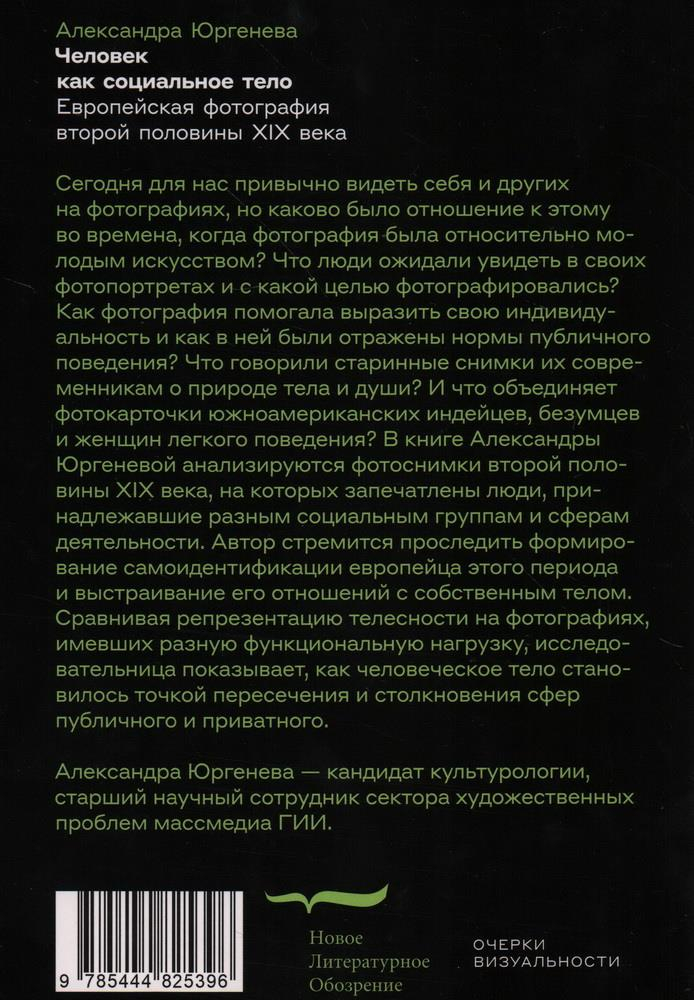 Александра Юргенева
Человек как социальное тело
Европейская фотография второй половины XIX века

Сегодня для нас привычно видеть себя и других на фотографиях, но каково было отношение к этому во времена, когда фотография была относительно молодым искусством? Что люди ожидали увидеть в своих фотопортретах и с какой целью фотографировались? Как фотография помогала выразить свою индивидуальность и как в ней были отражены нормы публичного поведения? Что говорили старинные снимки их современникам о природе тела и души? И что объединяет фотокарточки южноамериканских индейцев, безумцев и женщин легкого поведения? В книге Александры Юргеневой анализируются фотоснимки второй половины XIX века, на которых запечатлены люди, принадлежавшие разным социальным группам и сферам деятельности. Автор стремится проследить формирование самоидентификации европейца этого периода и выстраивание его отношений с собственным телом. Сравнивая репрезентацию телесности на фотографиях, имевших разную функциональную нагрузку, исследовательница показывает, как человеческое тело становилось точкой пересечения и столкновения сфер публичного и приватного.

Александра Юргенева — кандидат культурологии, старший научный сотрудник сектора художественных проблем массмедиа ГИИ.

9 785444 825396

Новое Литературное Обозрение

ОЧЕРКИ ВИЗУАЛЬНОСТИ